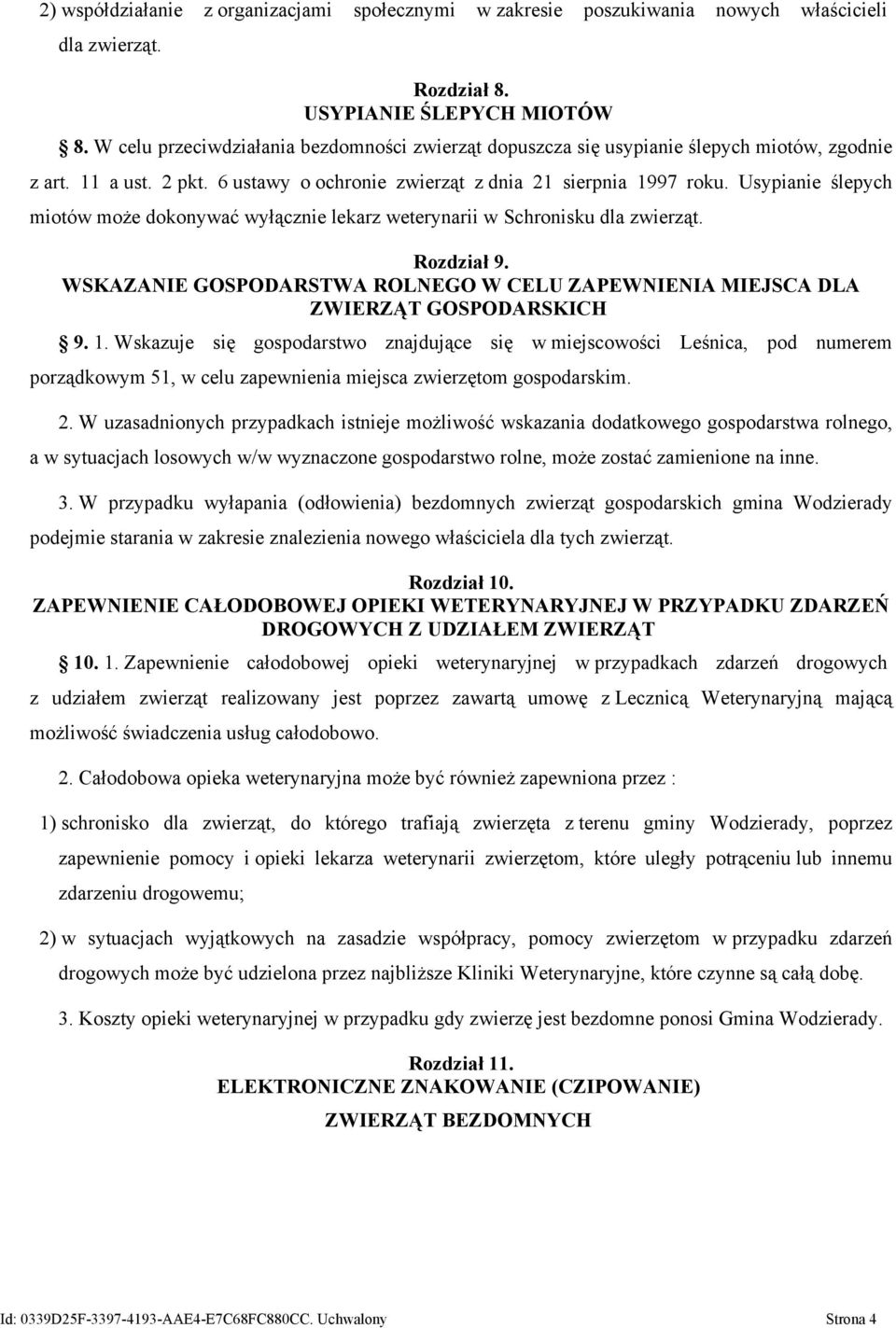 2) współdziałanie z organizacjami społecznymi w zakresie poszukiwania nowych właścicieli dla zwierząt.

Rozdział 8.
USYPIANIE ŚLEPYCH MIOTÓW

§ 8. W celu przeciwdziałania bezdomności zwierząt dopuszcza się usypianie ślepych miotów, zgodnie z art. 11 a ust. 2 pkt. 6 ustawy o ochronie zwierząt z dnia 21 sierpnia 1997 roku. Usypianie ślepych miotów może dokonywać wyłącznie lekarz weterynarii w Schronisku dla zwierząt.

Rozdział 9.
WSKAZANIE GOSPODARSTWA ROLNEGO W CELU ZAPEWNIENIA MIEJSCA DLA ZWIERZĄT GOSPODARSKICH

§ 9. 1. Wskazuje się gospodarstwo znajdujące się w miejscowości Leśnica, pod numerem porządkowym 51, w celu zapewnienia miejsca zwierzętom gospodarskim.

2. W uzasadnionych przypadkach istnieje możliwość wskazania dodatkowego gospodarstwa rolnego, a w sytuacjach losowych w/w wyznaczone gospodarstwo rolne, może zostać zamienione na inne.

3. W przypadku wyłapania (odłowienia) bezdomnych zwierząt gospodarskich gmina Wodzierady podejmie starania w zakresie znalezienia nowego właściciela dla tych zwierząt.

Rozdział 10.
ZAPEWNIENIE CAŁODOBOWEJ OPIEKI WETERYNARYJNEJ W PRZYPADKU ZDARZEŃ DROGOWYCH Z UDZIAŁEM ZWIERZĄT

§ 10. 1. Zapewnienie całodobowej opieki weterynaryjnej w przypadkach zdarzeń drogowych z udziałem zwierząt realizowany jest poprzez zawartą umowę z Lecznicą Weterynaryjną mającą możliwość świadczenia usług całodobowo.

2. Całodobowa opieka weterynaryjna może być również zapewniona przez :

1) schronisko dla zwierząt, do którego trafiają zwierzęta z terenu gminy Wodzierady, poprzez zapewnienie pomocy i opieki lekarza weterynarii zwierzętom, które uległy potrąceniu lub innemu zdarzeniu drogowemu;

2) w sytuacjach wyjątkowych na zasadzie współpracy, pomocy zwierzętom w przypadku zdarzeń drogowych może być udzielona przez najbliższe Kliniki Weterynaryjne, które czynne są całą dobę.

3. Koszty opieki weterynaryjnej w przypadku gdy zwierzę jest bezdomne ponosi Gmina Wodzierady.

Rozdział 11.
ELEKTRONICZNE ZNAKOWANIE (CZIPOWANIE)
ZWIERZĄT BEZDOMNYCH

Id: 0339D25F-3397-4193-AAE4-E7C68FC880CC. Uchwalony Strona 4